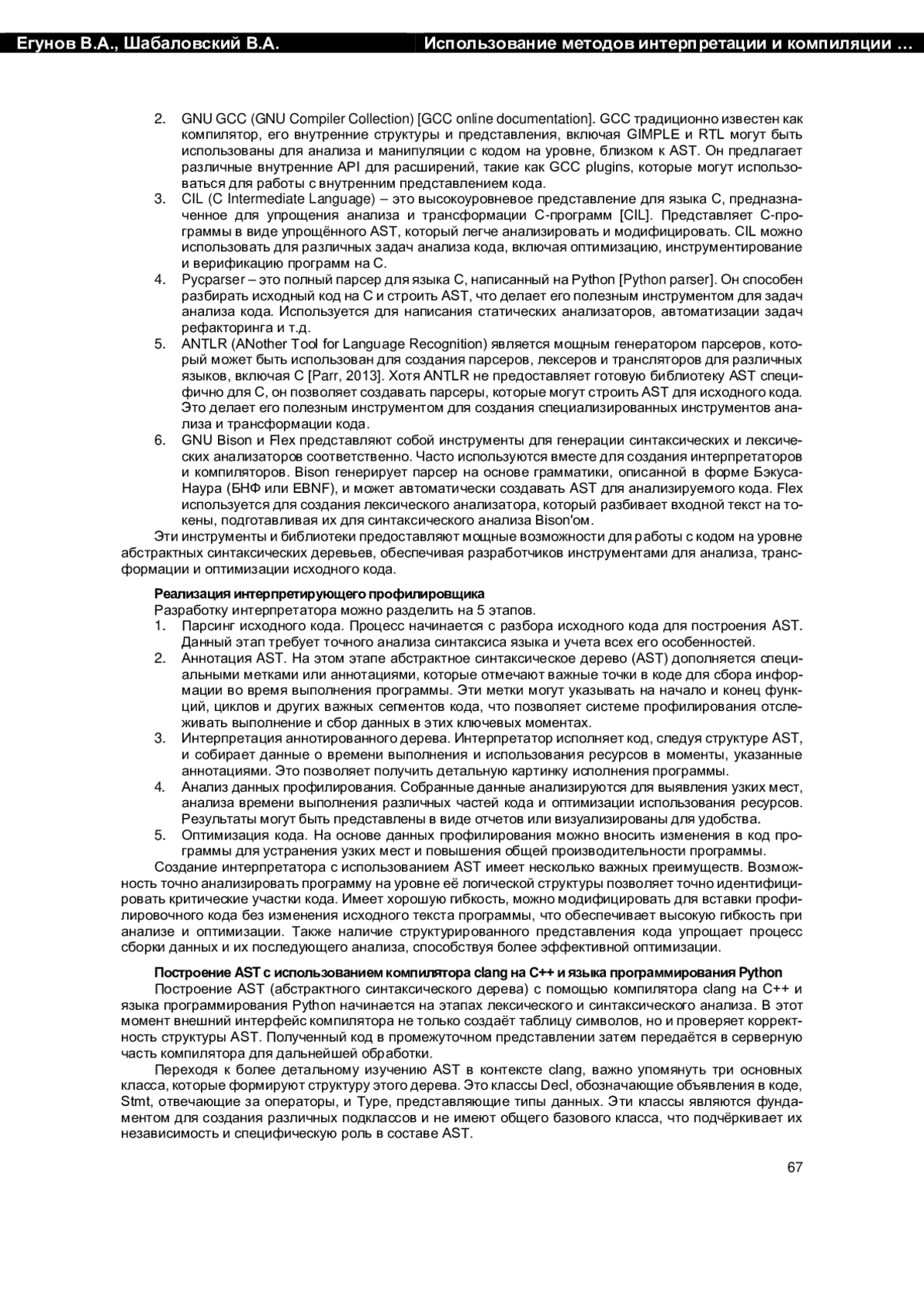 Егунов В.А., Шабаловский В.А. Использование методов интерпретации и компиляции …

2. GNU GCC (GNU Compiler Collection) [GCC online documentation]. GCC традиционно известен как компилятор, его внутренние структуры и представления, включая GIMPLE и RTL могут быть использованы для анализа и манипуляции с кодом на уровне, близком к AST. Он предлагает различные внутренние API для расширений, такие как GCC plugins, которые могут использоваться для работы с внутренним представлением кода.
3. CIL (C Intermediate Language) – это высокоуровневое представление для языка C, предназначенное для упрощения анализа и трансформации C-программ [CIL]. Представляет C-программы в виде упрощённого AST, который легче анализировать и модифицировать. CIL можно использовать для различных задач анализа кода, включая оптимизацию, инструментирование и верификацию программ на C.
4. Pycparser – это полный парсер для языка C, написанный на Python [Python parser]. Он способен разбирать исходный код на C и строить AST, что делает его полезным инструментом для задач анализа кода. Используется для написания статических анализаторов, автоматизации задач рефакторинга и т.д.
5. ANTLR (ANother Tool for Language Recognition) является мощным генератором парсеров, который может быть использован для создания парсеров, лексеров и трансляторов для различных языков, включая C [Parr, 2013]. Хотя ANTLR не предоставляет готовую библиотеку AST специфично для C, он позволяет создавать парсеры, которые могут строить AST для исходного кода. Это делает его полезным инструментом для создания специализированных инструментов анализа и трансформации кода.
6. GNU Bison и Flex представляют собой инструменты для генерации синтаксических и лексических анализаторов соответственно. Часто используются вместе для создания интерпретаторов и компиляторов. Bison генерирует парсер на основе грамматики, описанной в форме Бэкуса-Наура (БНФ или EBNF), и может автоматически создавать AST для анализируемого кода. Flex используется для создания лексического анализатора, который разбивает входной текст на токены, подготавливая их для синтаксического анализа Bison'ом.
Эти инструменты и библиотеки предоставляют мощные возможности для работы с кодом на уровне абстрактных синтаксических деревьев, обеспечивая разработчиков инструментами для анализа, трансформации и оптимизации исходного кода.

Реализация интерпретирующего профилировщика
Разработку интерпретатора можно разделить на 5 этапов.
1. Парсинг исходного кода. Процесс начинается с разбора исходного кода для построения AST. Данный этап требует точного анализа синтаксиса языка и учета всех его особенностей.
2. Аннотация AST. На этом этапе абстрактное синтаксическое дерево (AST) дополняется специальными метками или аннотациями, которые отмечают важные точки в коде для сбора информации во время выполнения программы. Эти метки могут указывать на начало и конец функций, циклов и других важных сегментов кода, что позволяет системе профилирования отслеживать выполнение и сбор данных в этих ключевых моментах.
3. Интерпретация аннотированного дерева. Интерпретатор исполняет код, следуя структуре AST, и собирает данные о времени выполнения и использования ресурсов в моменты, указанные аннотациями. Это позволяет получить детальную картинку исполнения программы.
4. Анализ данных профилирования. Собранные данные анализируются для выявления узких мест, анализа времени выполнения различных частей кода и оптимизации использования ресурсов. Результаты могут быть представлены в виде отчетов или визуализированы для удобства.
5. Оптимизация кода. На основе данных профилирования можно вносить изменения в код программы для устранения узких мест и повышения общей производительности программы.
Создание интерпретатора с использованием AST имеет несколько важных преимуществ. Возможность точно анализировать программу на уровне её логической структуры позволяет точно идентифицировать критические участки кода. Имеет хорошую гибкость, можно модифицировать для вставки профилировочного кода без изменения исходного текста программы, что обеспечивает высокую гибкость при анализе и оптимизации. Также наличие структурированного представления кода упрощает процесс сборки данных и их последующего анализа, способствуя более эффективной оптимизации.

Построение AST с использованием компилятора clang на C++ и языка программирования Python
Построение AST (абстрактного синтаксического дерева) с помощью компилятора clang на C++ и языка программирования Python начинается на этапах лексического и синтаксического анализа. В этот момент внешний интерфейс компилятора не только создаёт таблицу символов, но и проверяет корректность структуры AST. Полученный код в промежуточном представлении затем передаётся в серверную часть компилятора для дальнейшей обработки.
Переходя к более детальному изучению AST в контексте clang, важно упомянуть три основных класса, которые формируют структуру этого дерева. Это классы Decl, обозначающие объявления в коде, Stmt, отвечающие за операторы, и Type, представляющие типы данных. Эти классы являются фундаментом для создания различных подклассов и не имеют общего базового класса, что подчёркивает их независимость и специфическую роль в составе AST.

67